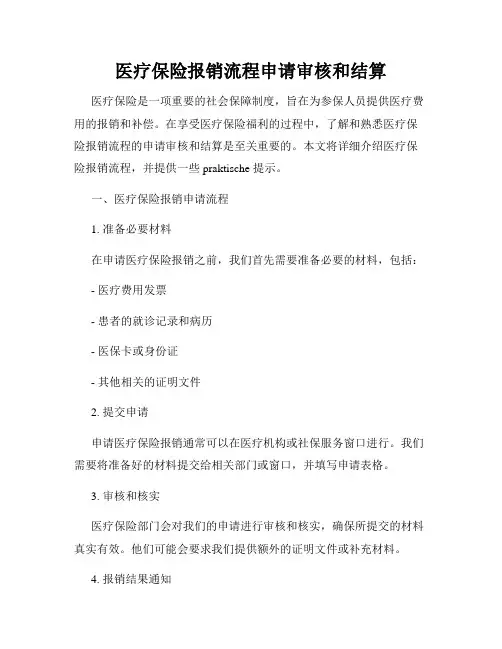 医疗保险报销流程申请审核和结算

医疗保险是一项重要的社会保障制度，旨在为参保人员提供医疗费用的报销和补偿。在享受医疗保险福利的过程中，了解和熟悉医疗保险报销流程的申请审核和结算是至关重要的。本文将详细介绍医疗保险报销流程，并提供一些 praktische 提示。

一、医疗保险报销申请流程

1. 准备必要材料

在申请医疗保险报销之前，我们首先需要准备必要的材料，包括：

- 医疗费用发票

- 患者的就诊记录和病历

- 医保卡或身份证

- 其他相关的证明文件

2. 提交申请

申请医疗保险报销通常可以在医疗机构或社保服务窗口进行。我们需要将准备好的材料提交给相关部门或窗口，并填写申请表格。

3. 审核和核实

医疗保险部门会对我们的申请进行审核和核实，确保所提交的材料真实有效。他们可能会要求我们提供额外的证明文件或补充材料。

4. 报销结果通知